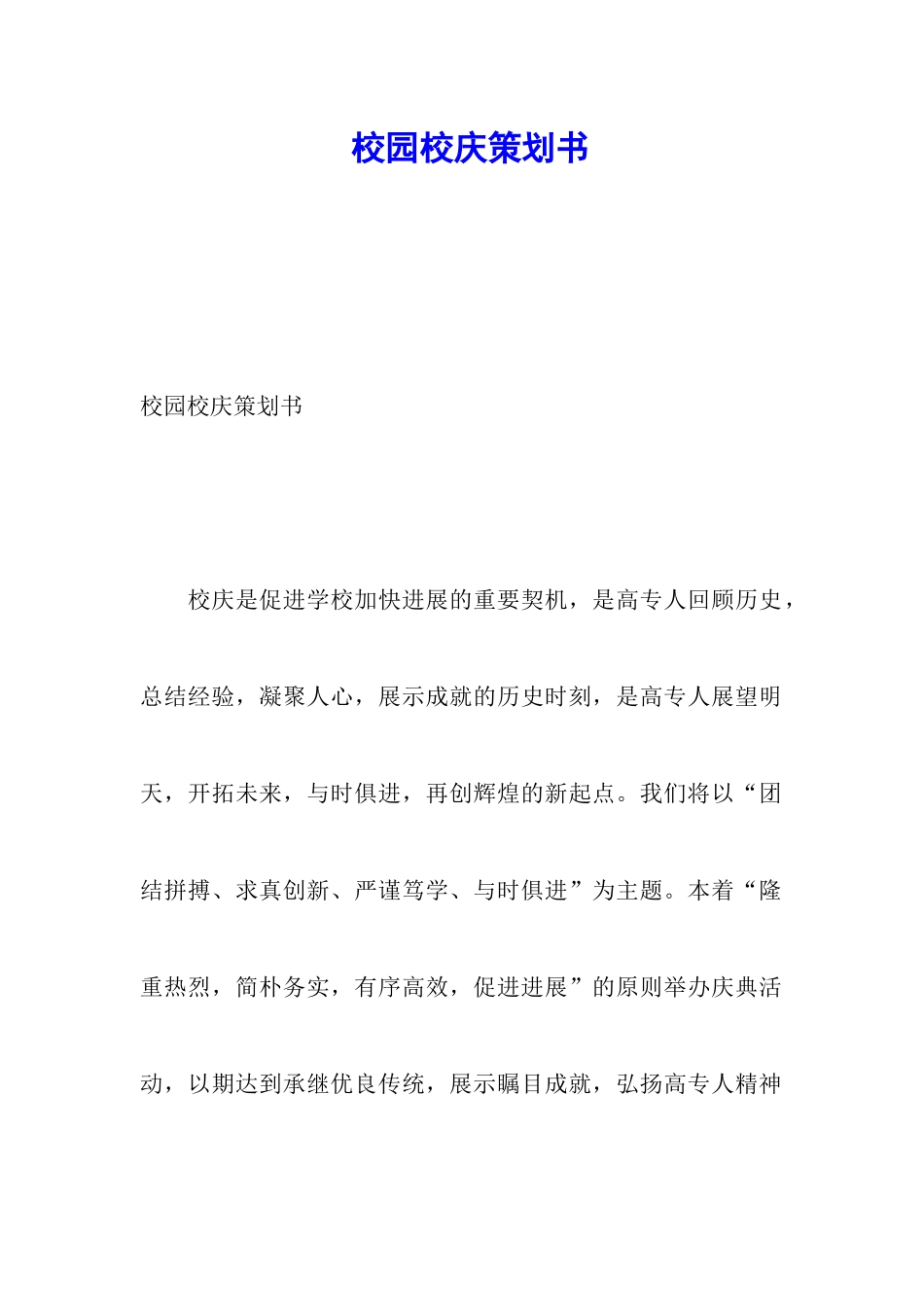 校园校庆策划书

校园校庆策划书

校庆是促进学校加快进展的重要契机，是高专人回顾历史，总结经验，凝聚人心，展示成就的历史时刻，是高专人展望明天，开拓未来，与时俱进，再创辉煌的新起点。我们将以“团结拼搏、求真创新、严谨笃学、与时俱进”为主题。本着“隆重热烈，简朴务实，有序高效，促进进展”的原则举办庆典活动，以期达到承继优良传统，展示瞩目成就，弘扬高专人精神